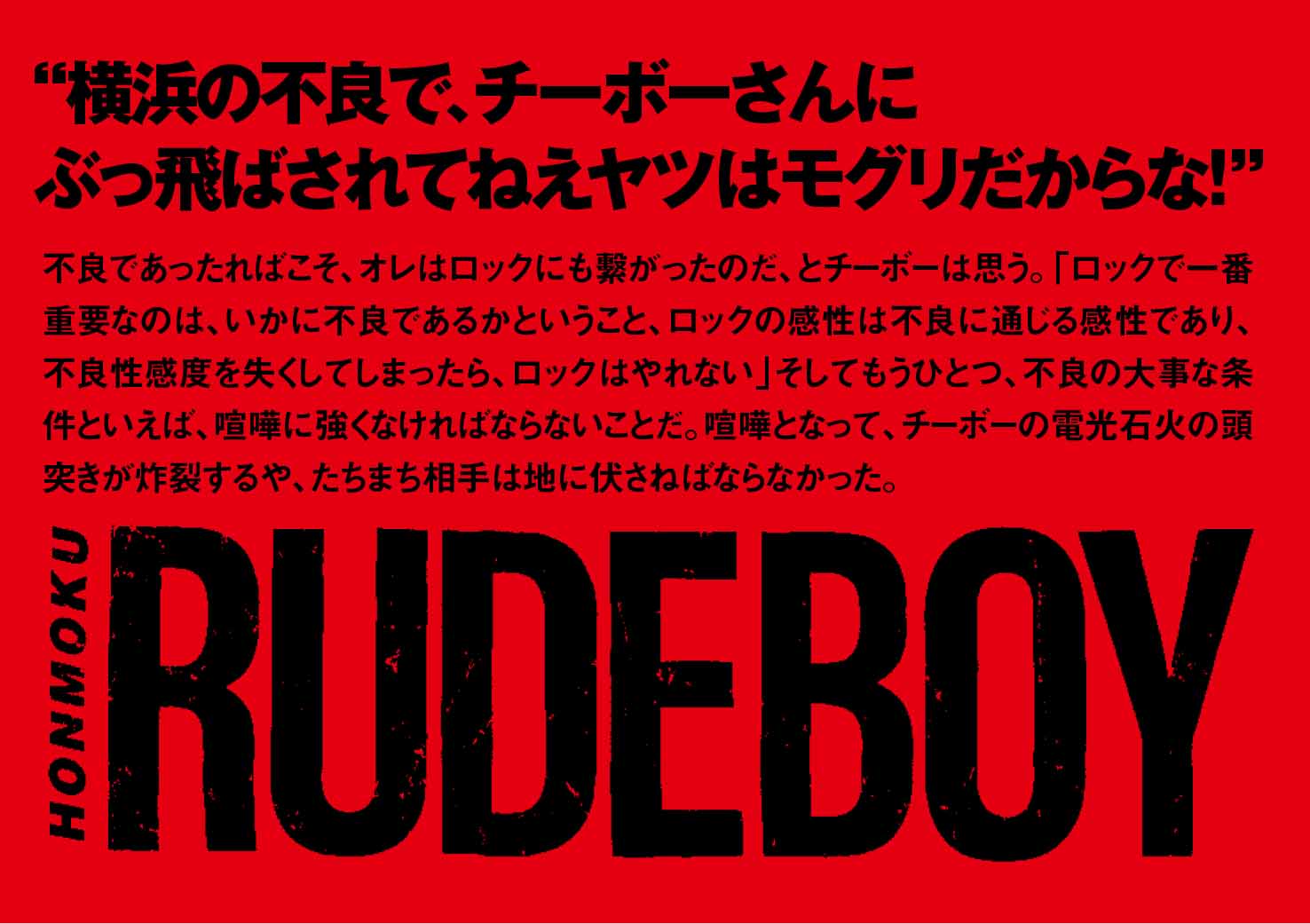 “横浜の不良で、チーボーさんにぶっ飛ばされてねえヤツはモグリだからな!”

不良であったればこそ、オレはロックにも繋がったのだ、とチーボーは思う。「ロックで一番重要なのは、いかに不良であるかということ、ロックの感性は不良に通じる感性であり、不良性感度を失くしてしまったら、ロックはやれない」そしてもうひとつ、不良の大事な条件といえば、喧嘩に強くなければならないことだ。喧嘩となって、チーボーの電光石火の頭突きが炸裂するや、たちまち相手は地に伏さねばならなかった。

HONMOKU

RUDEBOY